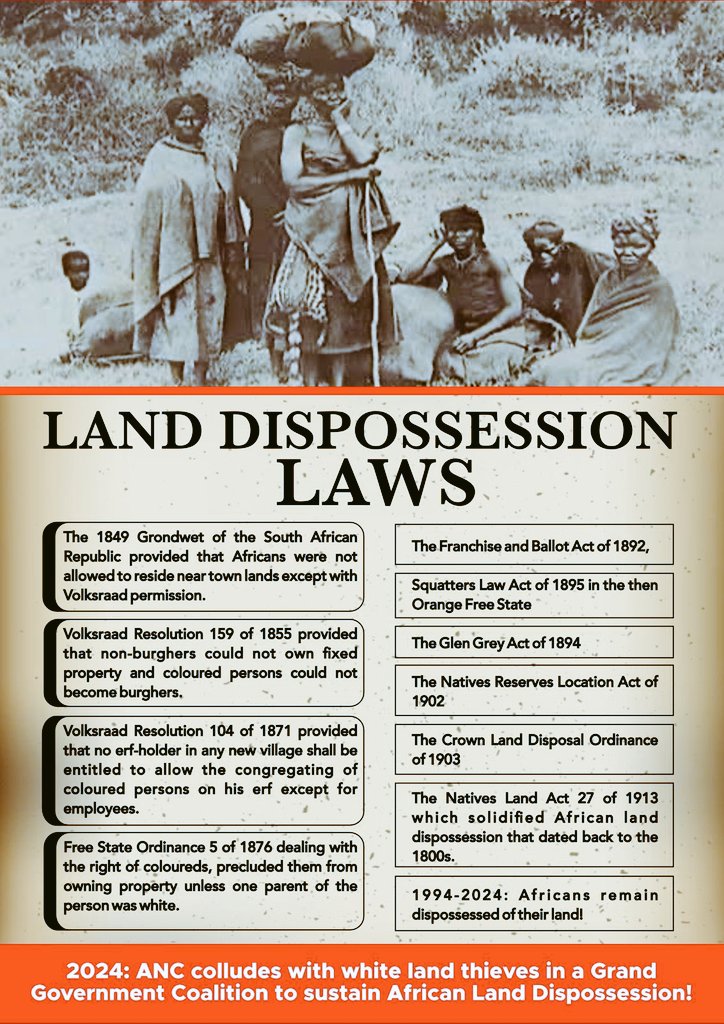 LAND DISPOSSESSION LAWS

The 1849 Grondwet of the South African Republic provided that Africans were not allowed to reside near town lands except with Volksraad permission.

Volksraad Resolution 159 of 1855 provided that non-burghers could not own fixed property and coloured persons could not become burghers.

Volksraad Resolution 104 of 1871 provided that no erf-holder in any new village shall be entitled to allow the congregating of coloured persons on his erf except for employees.

Free State Ordinance 5 of 1876 dealing with the right of coloureds, precluded them from owning property unless one parent of the person was white.

The Franchise and Ballot Act of 1892,

Squatters Law Act of 1895 in the then Orange Free State

The Glen Grey Act of 1894

The Natives Reserves Location Act of 1902

The Crown Land Disposal Ordinance of 1903

The Natives Land Act 27 of 1913 which solidified African land dispossession that dated back to the 1800s.

1994-2024: Africans remain dispossessed of their land!

2024: ANC colludes with white land thieves in a Grand Government Coalition to sustain African Land Dispossession!